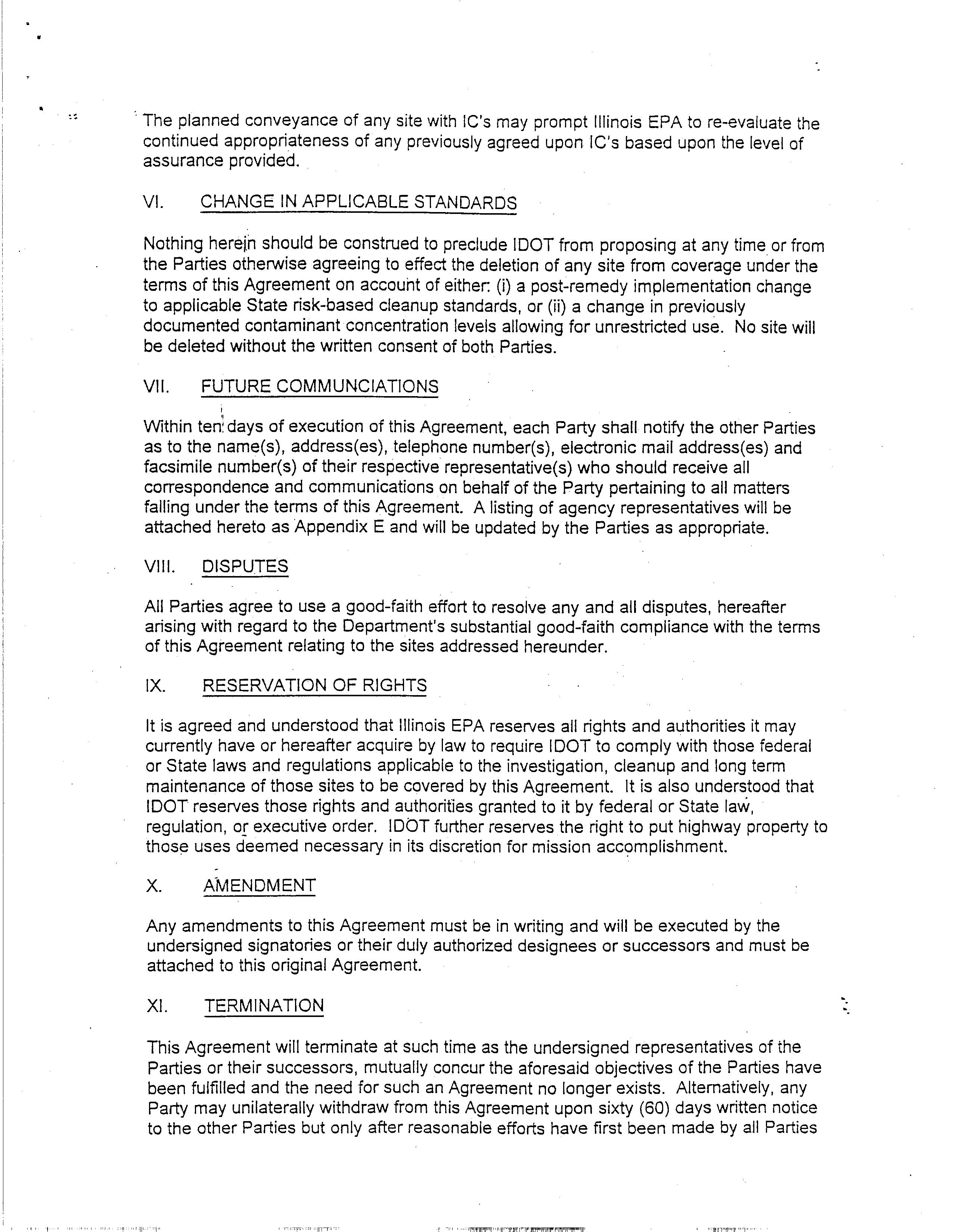 The planned conveyance of any site with IC's may prompt Illinois EPA to re-evaluate the continued appropriateness of any previously agreed upon IC's based upon the level of assurance provided.

VI. CHANGE IN APPLICABLE STANDARDS

Nothing herein should be construed to preclude IDOT from proposing at any time or from the Parties otherwise agreeing to effect the deletion of any site from coverage under the terms of this Agreement on account of either: (i) a post-remedy implementation change to applicable State risk-based cleanup standards, or (ii) a change in previously documented contaminant concentration levels allowing for unrestricted use. No site will be deleted without the written consent of both Parties.

VII. FUTURE COMMUNCIATIONS

Within ten days of execution of this Agreement, each Party shall notify the other Parties as to the name(s), address(es), telephone number(s), electronic mail address(es) and facsimile number(s) of their respective representative(s) who should receive all correspondence and communications on behalf of the Party pertaining to all matters falling under the terms of this Agreement. A listing of agency representatives will be attached hereto as Appendix E and will be updated by the Parties as appropriate.

VIII. DISPUTES

All Parties agree to use a good-faith effort to resolve any and all disputes, hereafter arising with regard to the Department's substantial good-faith compliance with the terms of this Agreement relating to the sites addressed hereunder.

IX. RESERVATION OF RIGHTS

It is agreed and understood that Illinois EPA reserves all rights and authorities it may currently have or hereafter acquire by law to require IDOT to comply with those federal or State laws and regulations applicable to the investigation, cleanup and long term maintenance of those sites to be covered by this Agreement. It is also understood that IDOT reserves those rights and authorities granted to it by federal or State law, regulation, or executive order. IDOT further reserves the right to put highway property to those uses deemed necessary in its discretion for mission accomplishment.

X. AMENDMENT

Any amendments to this Agreement must be in writing and will be executed by the undersigned signatories or their duly authorized designees or successors and must be attached to this original Agreement.

XI. TERMINATION

This Agreement will terminate at such time as the undersigned representatives of the Parties or their successors, mutually concur the aforesaid objectives of the Parties have been fulfilled and the need for such an Agreement no longer exists. Alternatively, any Party may unilaterally withdraw from this Agreement upon sixty (60) days written notice to the other Parties but only after reasonable efforts have first been made by all Parties